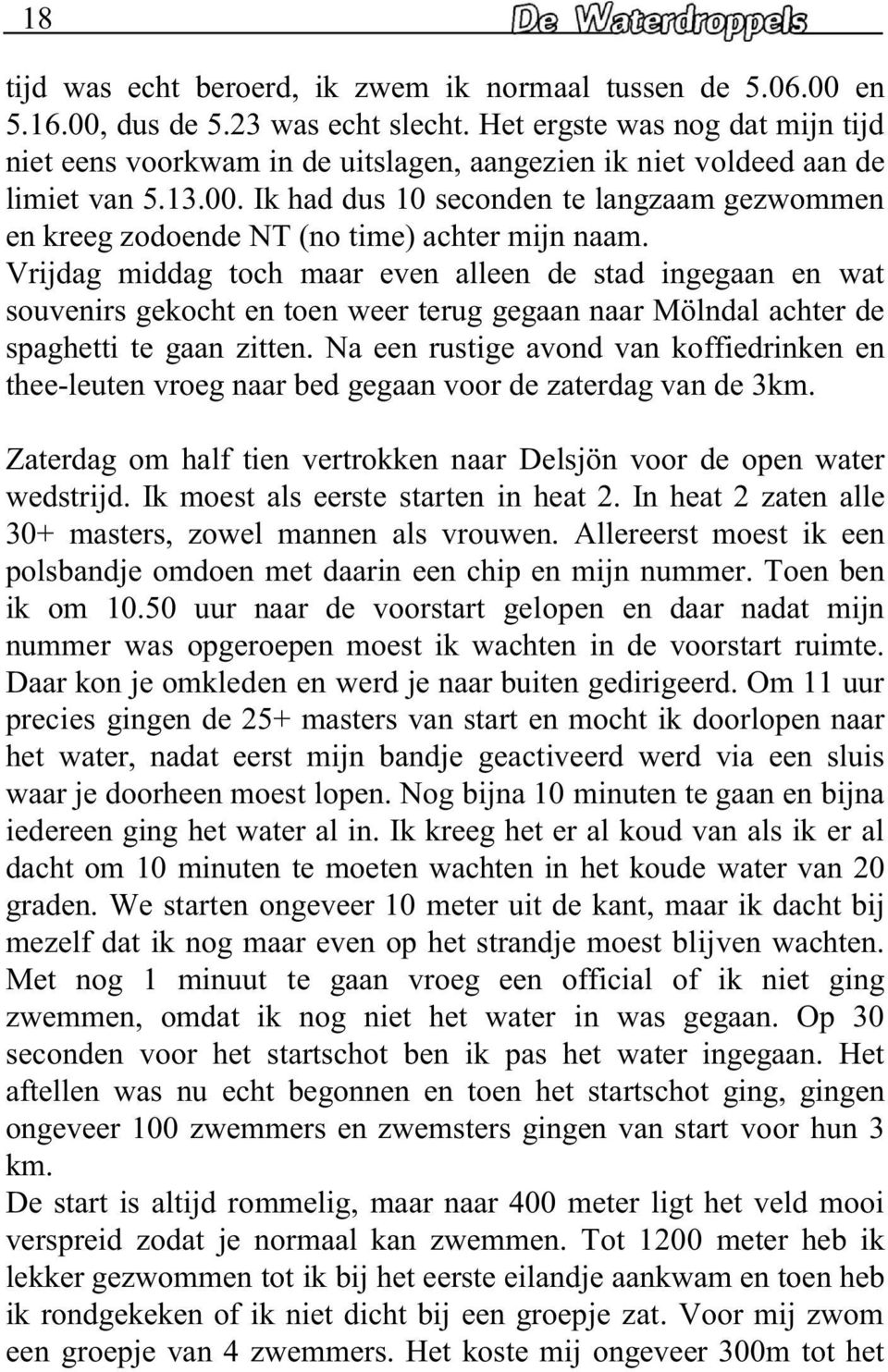 18 De Waterdroppels

tijd was echt beroerd, ik zwem ik normaal tussen de 5.06.00 en 5.16.00, dus de 5.23 was echt slecht. Het ergste was nog dat mijn tijd niet eens voorkwam in de uitslagen, aangezien ik niet voldeed aan de limiet van 5.13.00. Ik had dus 10 seconden te langzaam gezwommen en kreeg zodoende NT (no time) achter mijn naam.
Vrijdag middag toch maar even alleen de stad ingegaan en wat souvenirs gekocht en toen weer terug gegaan naar Mölndal achter de spaghetti te gaan zitten. Na een rustige avond van koffiedrinken en thee-leuten vroeg naar bed gegaan voor de zaterdag van de 3km.

Zaterdag om half tien vertrokken naar Delsjön voor de open water wedstrijd. Ik moest als eerste starten in heat 2. In heat 2 zaten alle 30+ masters, zowel mannen als vrouwen. Allereerst moest ik een polsbandje omdoen met daarin een chip en mijn nummer. Toen ben ik om 10.50 uur naar de voorstart gelopen en daar nadat mijn nummer was opgeroepen moest ik wachten in de voorstart ruimte. Daar kon je omkleden en werd je naar buiten gedirigeerd. Om 11 uur precies gingen de 25+ masters van start en mocht ik doorlopen naar het water, nadat eerst mijn bandje geactiveerd werd via een sluis waar je doorheen moest lopen. Nog bijna 10 minuten te gaan en bijna iedereen ging het water al in. Ik kreeg het er al koud van als ik er al dacht om 10 minuten te moeten wachten in het koude water van 20 graden. We starten ongeveer 10 meter uit de kant, maar ik dacht bij mezelf dat ik nog maar even op het strandje moest blijven wachten. Met nog 1 minuut te gaan vroeg een official of ik niet ging zwemmen, omdat ik nog niet het water in was gegaan. Op 30 seconden voor het startschot ben ik pas het water ingegaan. Het aftellen was nu echt begonnen en toen het startschot ging, gingen ongeveer 100 zwemmers en zwemsters gingen van start voor hun 3 km.
De start is altijd rommelig, maar naar 400 meter ligt het veld mooi verspreid zodat je normaal kan zwemmen. Tot 1200 meter heb ik lekker gezwommen tot ik bij het eerste eilandje aankwam en toen heb ik rondgekeken of ik niet dicht bij een groepje zat. Voor mij zwom een groepje van 4 zwemmers. Het koste mij ongeveer 300m tot het